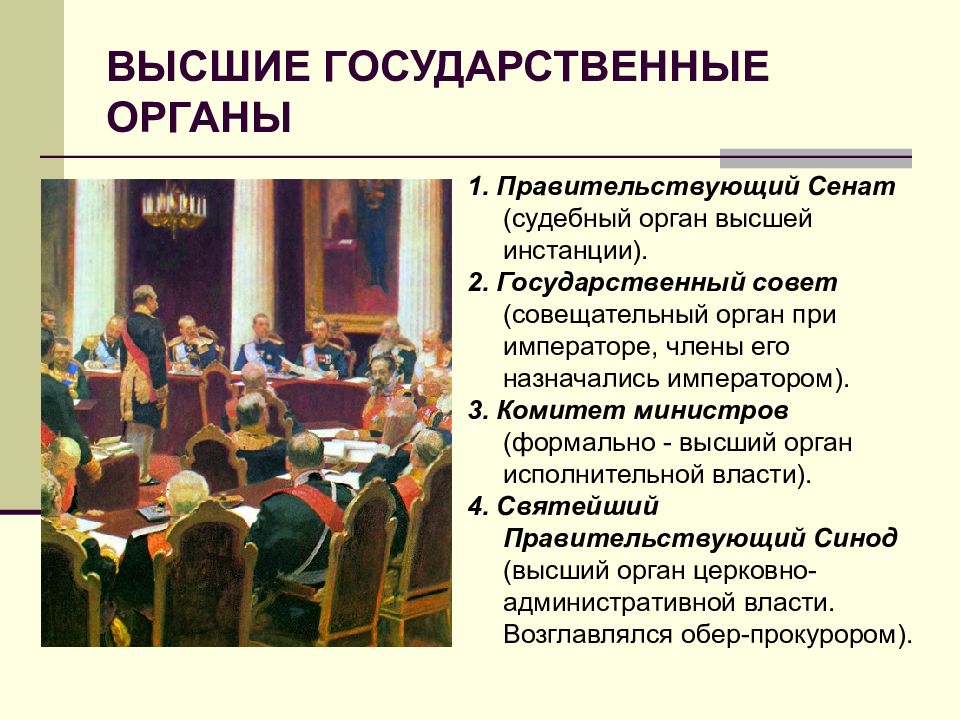 ВЫСШИЕ ГОСУДАРСТВЕННЫЕ ОРГАНЫ

1. Правительствующий Сенат (судебный орган высшей инстанции).

2. Государственный совет (совещательный орган при императоре, члены его назначались императором).

3. Комитет министров (формально - высший орган исполнительной власти).

4. Святейший Правительствующий Синод (высший орган церковно-административной власти. Возглавлялся обер-прокурором).